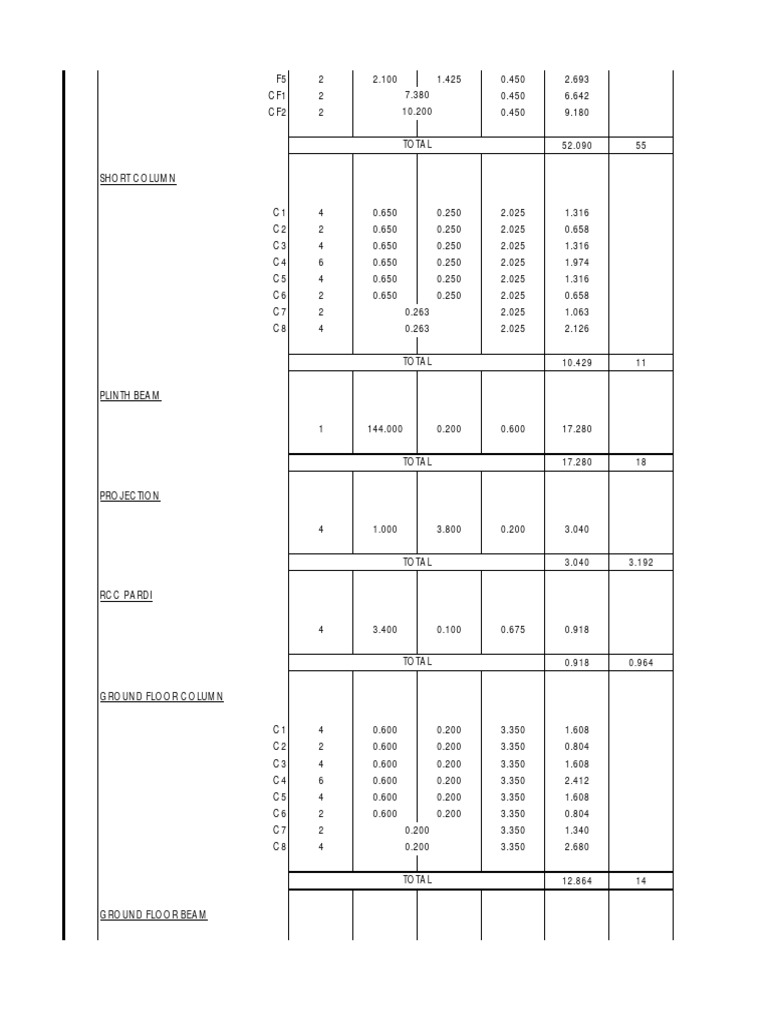 | | | | | | | |
|---|---|---|---|---|---|---|
| F5 | 2 | 2.100 | 1.425 | 0.450 | 2.693 | |
| CF1 | 2 | 7.380 | | 0.450 | 6.642 | |
| CF2 | 2 | 10.200 | | 0.450 | 9.180 | |
| | TOTAL | | | | 52.090 | 55 |
| SHORT COLUMN | | | | | | |
| C1 | 4 | 0.650 | 0.250 | 2.025 | 1.316 | |
| C2 | 2 | 0.650 | 0.250 | 2.025 | 0.658 | |
| C3 | 4 | 0.650 | 0.250 | 2.025 | 1.316 | |
| C4 | 6 | 0.650 | 0.250 | 2.025 | 1.974 | |
| C5 | 4 | 0.650 | 0.250 | 2.025 | 1.316 | |
| C6 | 2 | 0.650 | 0.250 | 2.025 | 0.658 | |
| C7 | 2 | 0.263 | | 2.025 | 1.063 | |
| C8 | 4 | 0.263 | | 2.025 | 2.126 | |
| | TOTAL | | | | 10.429 | 11 |
| PLINTH BEAM | | | | | | |
| | 1 | 144.000 | 0.200 | 0.600 | 17.280 | |
| | TOTAL | | | | 17.280 | 18 |
| PROJECTION | | | | | | |
| | 4 | 1.000 | 3.800 | 0.200 | 3.040 | |
| | TOTAL | | | | 3.040 | 3.192 |
| RCC PARDI | | | | | | |
| | 4 | 3.400 | 0.100 | 0.675 | 0.918 | |
| | TOTAL | | | | 0.918 | 0.964 |
| GROUND FLOOR COLUMN | | | | | | |
| C1 | 4 | 0.600 | 0.200 | 3.350 | 1.608 | |
| C2 | 2 | 0.600 | 0.200 | 3.350 | 0.804 | |
| C3 | 4 | 0.600 | 0.200 | 3.350 | 1.608 | |
| C4 | 6 | 0.600 | 0.200 | 3.350 | 2.412 | |
| C5 | 4 | 0.600 | 0.200 | 3.350 | 1.608 | |
| C6 | 2 | 0.600 | 0.200 | 3.350 | 0.804 | |
| C7 | 2 | 0.200 | | 3.350 | 1.340 | |
| C8 | 4 | 0.200 | | 3.350 | 2.680 | |
| | TOTAL | | | | 12.864 | 14 |
| GROUND FLOOR BEAM | | | | | | |